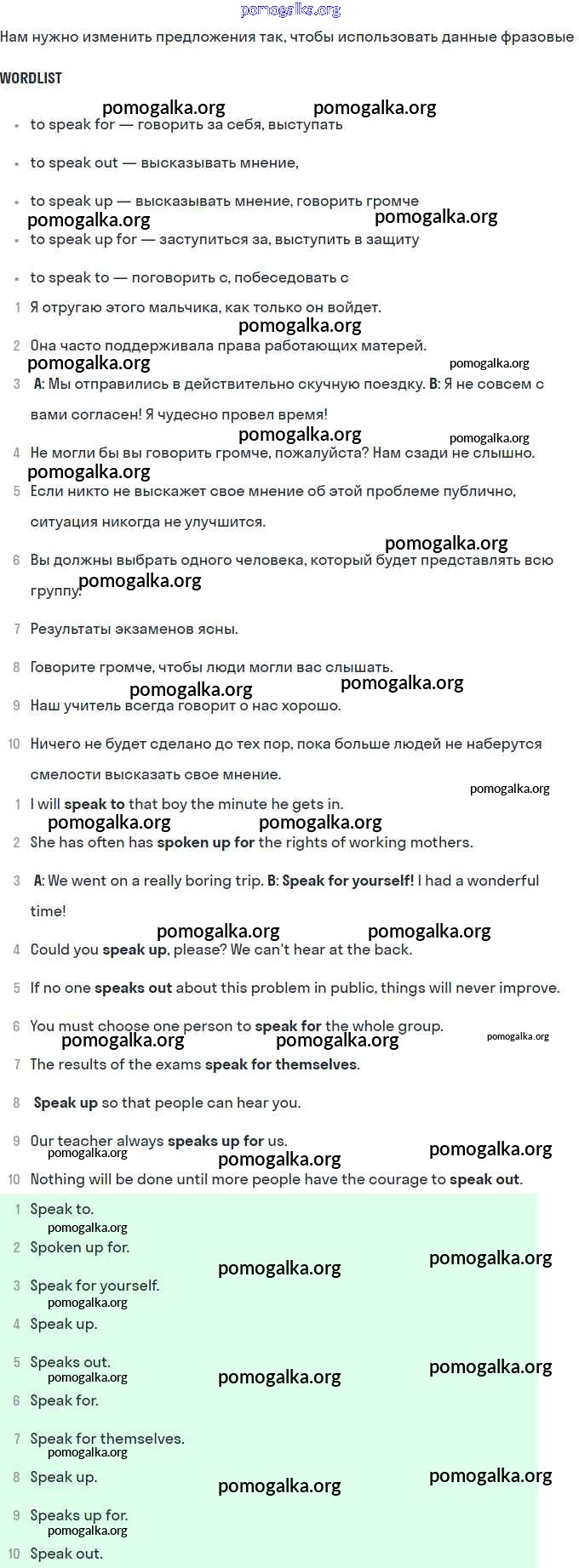 pomogalka.org

Нам нужно изменить предложения так, чтобы использовать данные фразовые

WORDLIST

pomogalka.org pomogalka.org

- to speak for — говорить за себя, выступать
- to speak out — высказывать мнение,
- to speak up — высказывать мнение, говорить громче

pomogalka.org pomogalka.org

- to speak up for — заступиться за, выступить в защиту
- to speak to — поговорить с, побеседовать с

1 Я отругаю этого мальчика, как только он войдет.

pomogalka.org

2 Она часто поддерживала права работающих матерей.

pomogalka.org pomogalka.org

3 A: Мы отправились в действительно скучную поездку. B: Я не совсем с вами согласен! Я чудесно провел время!

pomogalka.org pomogalka.org

4 Не могли бы вы говорить громче, пожалуйста? Нам сзади не слышно.

pomogalka.org

5 Если никто не выскажет свое мнение об этой проблеме публично, ситуация никогда не улучшится.

pomogalka.org

6 Вы должны выбрать одного человека, который будет представлять всю группу.

pomogalka.org

7 Результаты экзаменов ясны.

8 Говорите громче, чтобы люди могли вас слышать.

pomogalka.org pomogalka.org

9 Наш учитель всегда говорит о нас хорошо.

10 Ничего не будет сделано до тех пор, пока больше людей не наберутся смелости высказать свое мнение.

pomogalka.org

1 I will speak to that boy the minute he gets in.

pomogalka.org pomogalka.org

2 She has often has spoken up for the rights of working mothers.

3 A: We went on a really boring trip. B: Speak for yourself! I had a wonderful time!

pomogalka.org pomogalka.org

4 Could you speak up, please? We can't hear at the back.

5 If no one speaks out about this problem in public, things will never improve.

6 You must choose one person to speak for the whole group.

pomogalka.org pomogalka.org pomogalka.org

7 The results of the exams speak for themselves.

8 Speak up so that people can hear you.

9 Our teacher always speaks up for us.

pomogalka.org pomogalka.org pomogalka.org

10 Nothing will be done until more people have the courage to speak out.

1 Speak to.

pomogalka.org

2 Spoken up for.

pomogalka.org pomogalka.org

3 Speak for yourself.

pomogalka.org

4 Speak up.

5 Speaks out.

pomogalka.org pomogalka.org pomogalka.org

6 Speak for.

7 Speak for themselves.

pomogalka.org

8 Speak up.

pomogalka.org pomogalka.org

9 Speaks up for.

pomogalka.org

10 Speak out.